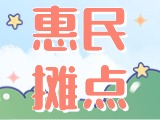 惠民
摊点